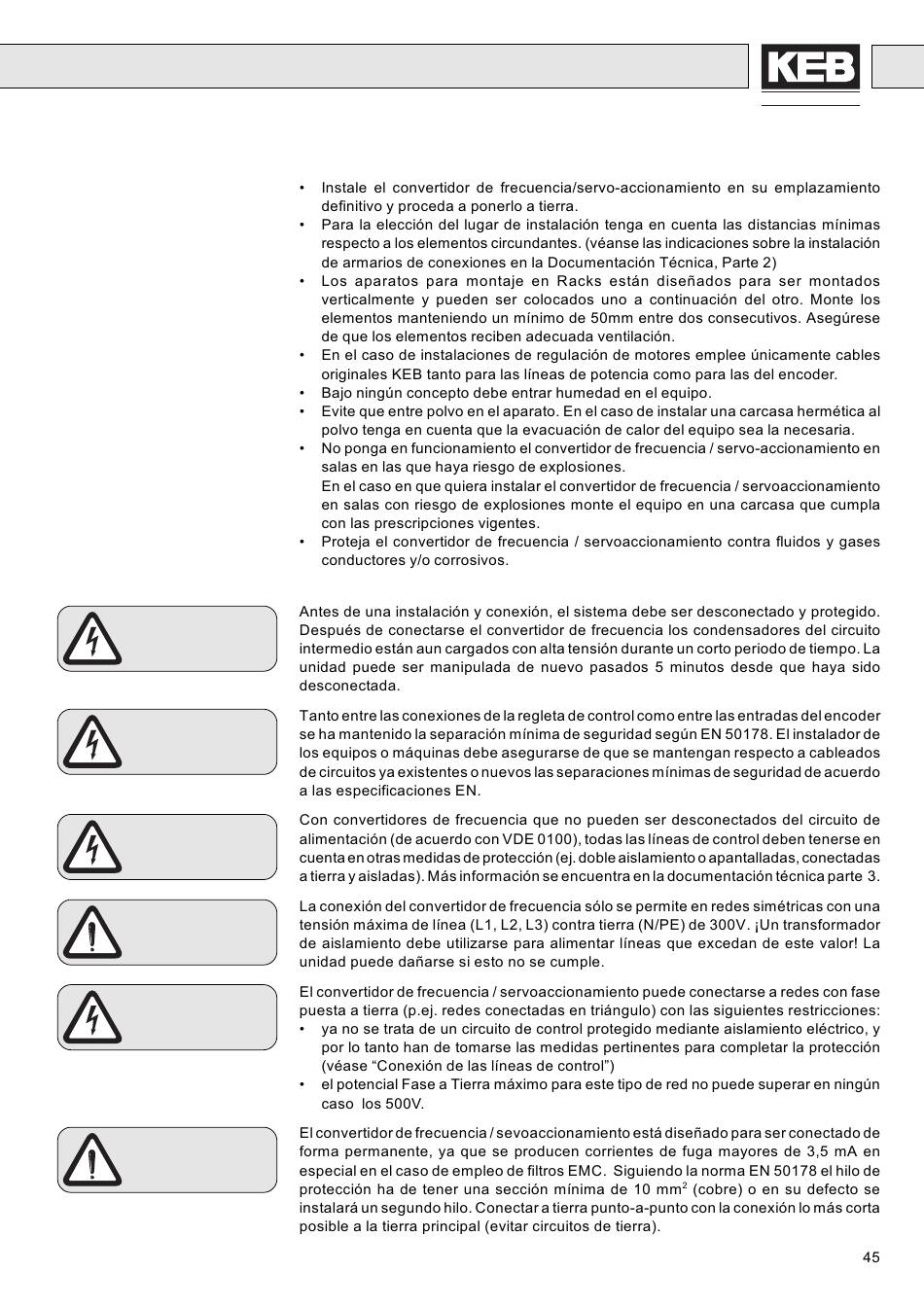 KEB

• Instale el convertidor de frecuencia/servo-accionamiento en su emplazamiento definitivo y proceda a ponerlo a tierra.
• Para la elección del lugar de instalación tenga en cuenta las distancias mínimas respecto a los elementos circundantes. (véanse las indicaciones sobre la instalación de armarios de conexiones en la Documentación Técnica, Parte 2)
• Los aparatos para montaje en Racks están diseñados para ser montados verticalmente y pueden ser colocados uno a continuación del otro. Monte los elementos manteniendo un mínimo de 50mm entre dos consecutivos. Asegúrese de que los elementos reciben adecuada ventilación.
• En el caso de instalaciones de regulación de motores emplee únicamente cables originales KEB tanto para las líneas de potencia como para las del encoder.
• Bajo ningún concepto debe entrar humedad en el equipo.
• Evite que entre polvo en el aparato. En el caso de instalar una carcasa hermética al polvo tenga en cuenta que la evacuación de calor del equipo sea la necesaria.
• No ponga en funcionamiento el convertidor de frecuencia / servo-accionamiento en salas en las que haya riesgo de explosiones.
En el caso en que quiera instalar el convertidor de frecuencia / servoaccionamiento en salas con riesgo de explosiones monte el equipo en una carcasa que cumpla con las prescripciones vigentes.
• Proteja el convertidor de frecuencia / servoaccionamiento contra fluidos y gases conductores y/o corrosivos.

Antes de una instalación y conexión, el sistema debe ser desconectado y protegido. Después de conectarse el convertidor de frecuencia los condensadores del circuito intermedio están aun cargados con alta tensión durante un corto periodo de tiempo. La unidad puede ser manipulada de nuevo pasados 5 minutos desde que haya sido desconectada.

Tanto entre las conexiones de la regleta de control como entre las entradas del encoder se ha mantenido la separación mínima de seguridad según EN 50178. El instalador de los equipos o máquinas debe asegurarse de que se mantengan respecto a cableados de circuitos ya existentes o nuevos las separaciones mínimas de seguridad de acuerdo a las especificaciones EN.

Con convertidores de frecuencia que no pueden ser desconectados del circuito de alimentación (de acuerdo con VDE 0100), todas las líneas de control deben tenerse en cuenta en otras medidas de protección (ej. doble aislamiento o apantalladas, conectadas a tierra y aisladas). Más información se encuentra en la documentación técnica parte 3.

La conexión del convertidor de frecuencia sólo se permite en redes simétricas con una tensión máxima de línea (L1, L2, L3) contra tierra (N/PE) de 300V. ¡Un transformador de aislamiento debe utilizarse para alimentar líneas que excedan de este valor! La unidad puede dañarse si esto no se cumple.

El convertidor de frecuencia / servoaccionamiento puede conectarse a redes con fase puesta a tierra (p.ej. redes conectadas en triángulo) con las siguientes restricciones:
• ya no se trata de un circuito de control protegido mediante aislamiento eléctrico, y por lo tanto han de tomarse las medidas pertinentes para completar la protección (véase “Conexión de las líneas de control”)
• el potencial Fase a Tierra máximo para este tipo de red no puede superar en ningún caso los 500V.

El convertidor de frecuencia / sevoaccionamiento está diseñado para ser conectado de forma permanente, ya que se producen corrientes de fuga mayores de 3,5 mA en especial en el caso de empleo de filtros EMC. Siguiendo la norma EN 50178 el hilo de protección ha de tener una sección mínima de 10 mm$^2$ (cobre) o en su defecto se instalará un segundo hilo. Conectar a tierra punto-a-punto con la conexión lo más corta posible a la tierra principal (evitar circuitos de tierra).

45